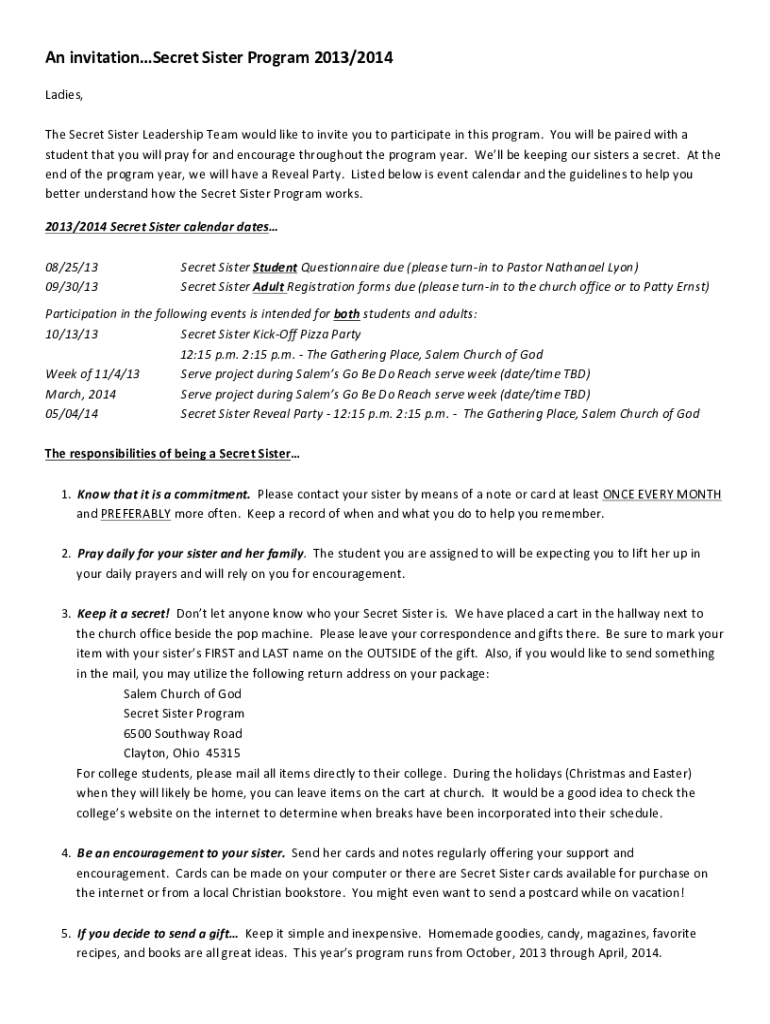 An invitation…Secret Sister Program 2013/2014

Ladies,

The Secret Sister Leadership Team would like to invite you to participate in this program. You will be paired with a student that you will pray for and encourage throughout the program year. We'll be keeping our sisters a secret. At the end of the program year, we will have a Reveal Party. Listed below is event calendar and the guidelines to help you better understand how the Secret Sister Program works.

2013/2014 Secret Sister calendar dates…

08/25/13 Secret Sister Student Questionnaire due (please turn-in to Pastor Nathanael Lyon)
09/30/13 Secret Sister Adult Registration forms due (please turn-in to the church office or to Patty Ernst)

Participation in the following events is intended for both students and adults:
10/13/13 Secret Sister Kick-Off Pizza Party
12:15 p.m. 2:15 p.m. - The Gathering Place, Salem Church of God
Week of 11/4/13 Serve project during Salem's Go Be Do Reach serve week (date/time TBD)
March, 2014 Serve project during Salem's Go Be Do Reach serve week (date/time TBD)
05/04/14 Secret Sister Reveal Party - 12:15 p.m. 2:15 p.m. - The Gathering Place, Salem Church of God

The responsibilities of being a Secret Sister…

1. Know that it is a commitment. Please contact your sister by means of a note or card at least ONCE EVERY MONTH and PREFERABLY more often. Keep a record of when and what you do to help you remember.

2. Pray daily for your sister and her family. The student you are assigned to will be expecting you to lift her up in your daily prayers and will rely on you for encouragement.

3. Keep it a secret! Don't let anyone know who your Secret Sister is. We have placed a cart in the hallway next to the church office beside the pop machine. Please leave your correspondence and gifts there. Be sure to mark your item with your sister's FIRST and LAST name on the OUTSIDE of the gift. Also, if you would like to send something in the mail, you may utilize the following return address on your package:
Salem Church of God
Secret Sister Program
6500 Southway Road
Clayton, Ohio 45315
For college students, please mail all items directly to their college. During the holidays (Christmas and Easter) when they will likely be home, you can leave items on the cart at church. It would be a good idea to check the college's website on the internet to determine when breaks have been incorporated into their schedule.

4. Be an encouragement to your sister. Send her cards and notes regularly offering your support and encouragement. Cards can be made on your computer or there are Secret Sister cards available for purchase on the internet or from a local Christian bookstore. You might even want to send a postcard while on vacation!

5. If you decide to send a gift… Keep it simple and inexpensive. Homemade goodies, candy, magazines, favorite recipes, and books are all great ideas. This year's program runs from October, 2013 through April, 2014.